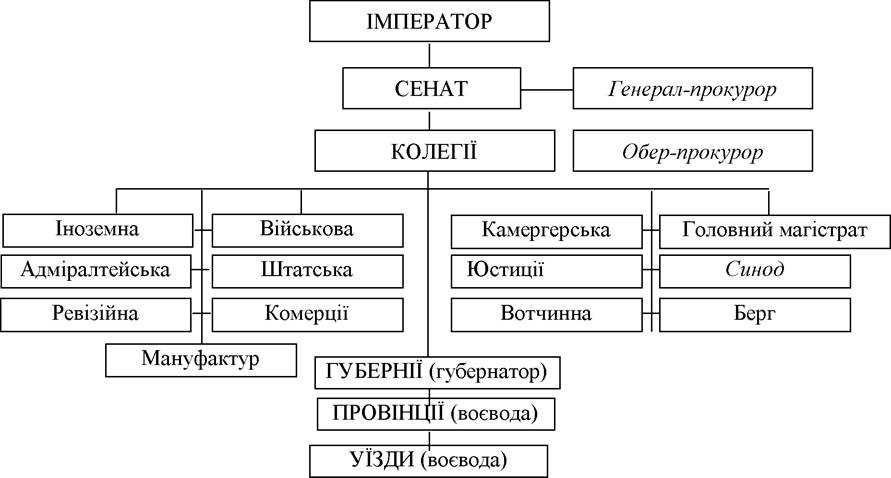 ІМПЕРАТОР

СЕНАТ

Генерал-прокурор

КОЛЕГІЇ

Обер-прокурор

Іноземна

Військова

Адміралтейська

Штатська

Ревізійна

Комерції

Мануфактур

Камергерська

Головний магістрат

Юстиції

Синод

Вотчинна

Берг

ГУБЕРНІЇ (губернатор)

ПРОВІНЦІЇ (воєвода)

УЇЗДИ (воєвода)